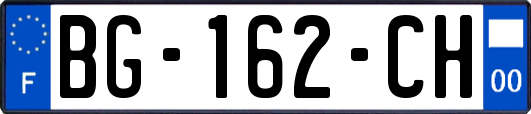 F

BG-162-CH

00